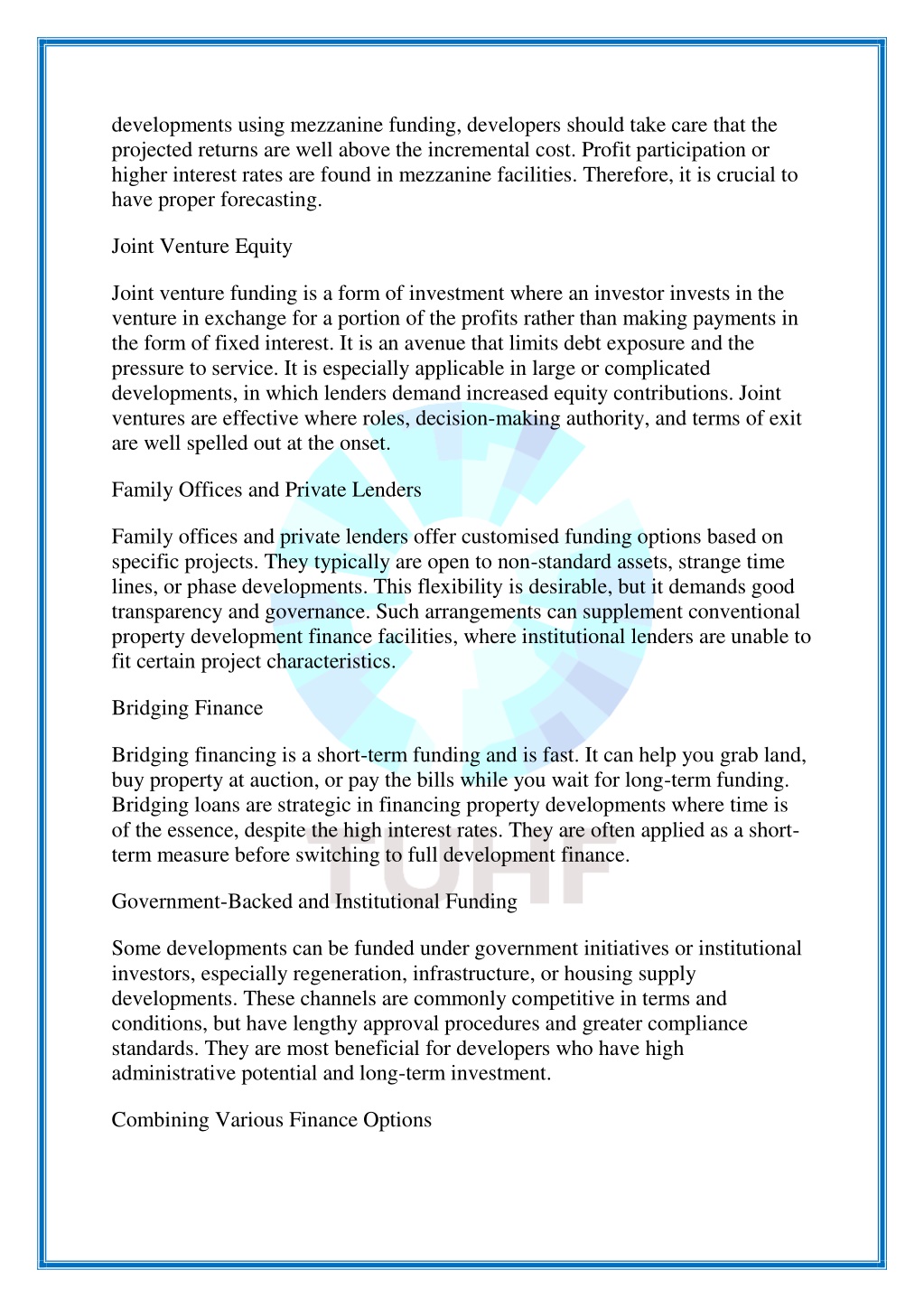 developments using mezzanine funding, developers should take care that the projected returns are well above the incremental cost. Profit participation or higher interest rates are found in mezzanine facilities. Therefore, it is crucial to have proper forecasting.

Joint Venture Equity

Joint venture funding is a form of investment where an investor invests in the venture in exchange for a portion of the profits rather than making payments in the form of fixed interest. It is an avenue that limits debt exposure and the pressure to service. It is especially applicable in large or complicated developments, in which lenders demand increased equity contributions. Joint ventures are effective where roles, decision-making authority, and terms of exit are well spelled out at the onset.

Family Offices and Private Lenders

Family offices and private lenders offer customised funding options based on specific projects. They typically are open to non-standard assets, strange time lines, or phase developments. This flexibility is desirable, but it demands good transparency and governance. Such arrangements can supplement conventional property development finance facilities, where institutional lenders are unable to fit certain project characteristics.

Bridging Finance

Bridging financing is a short-term funding and is fast. It can help you grab land, buy property at auction, or pay the bills while you wait for long-term funding. Bridging loans are strategic in financing property developments where time is of the essence, despite the high interest rates. They are often applied as a short-term measure before switching to full development finance.

Government-Backed and Institutional Funding

Some developments can be funded under government initiatives or institutional investors, especially regeneration, infrastructure, or housing supply developments. These channels are commonly competitive in terms and conditions, but have lengthy approval procedures and greater compliance standards. They are most beneficial for developers who have high administrative potential and long-term investment.

Combining Various Finance Options

TUHF